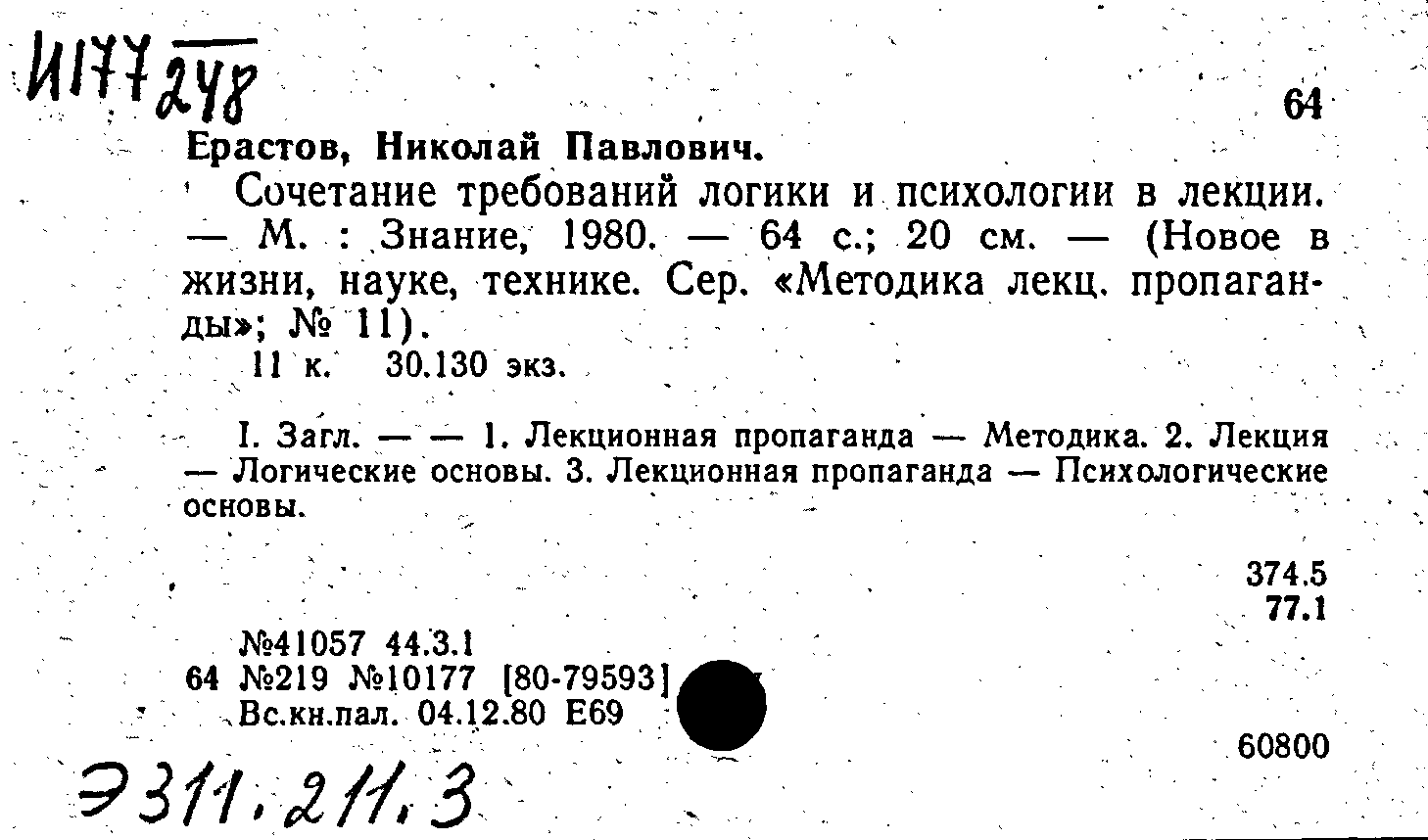 И177 248

64

Ерастов, Николай Павлович.

Сочетание требований логики и психологии в лекции. — М. : Знание, 1980. — 64 с.; 20 см. — (Новое в жизни, науке, технике. Сер. «Методика лекц. пропаганды»; № 11).

11 к. 30.130 экз.

I. Загл. — — 1. Лекционная пропаганда — Методика. 2. Лекция — Логические основы. 3. Лекционная пропаганда — Психологические основы.

374.5
77.1

№41057 44.3.1
64 №219 №10177 [80-79593]
Вс.кн.пал. 04.12.80 Е69

60800

Э311.211.3